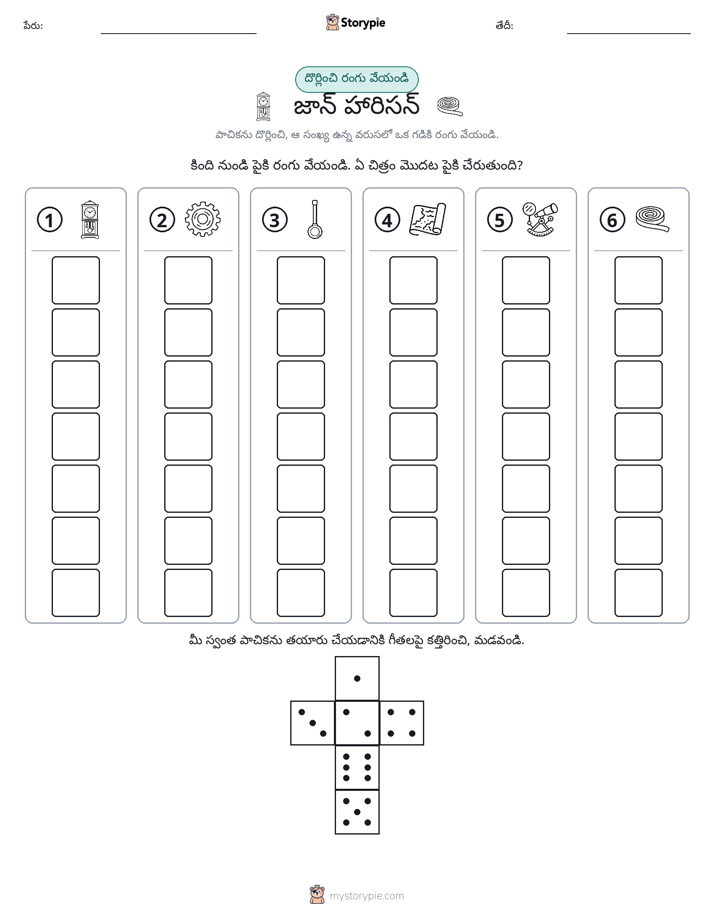 పేరు: ____ Storypie తేదీ: ____

దొర్లించి రంగు వేయండి

జాన్ హారిసన్

పాచికను దొర్లించి, ఆ సంఖ్య ఉన్న వరుసలో ఒక గడికి రంగు వేయండి.

కింది నుండి పైకి రంగు వేయండి. ఏ చిత్రం మొదట పైకి చేరుతుంది?

1

2

3

4

5

6

మీ స్వంత పాచికను తయారు చేయడానికి గీతలపై కత్తిరించి, మడవండి.

mystorypie.com